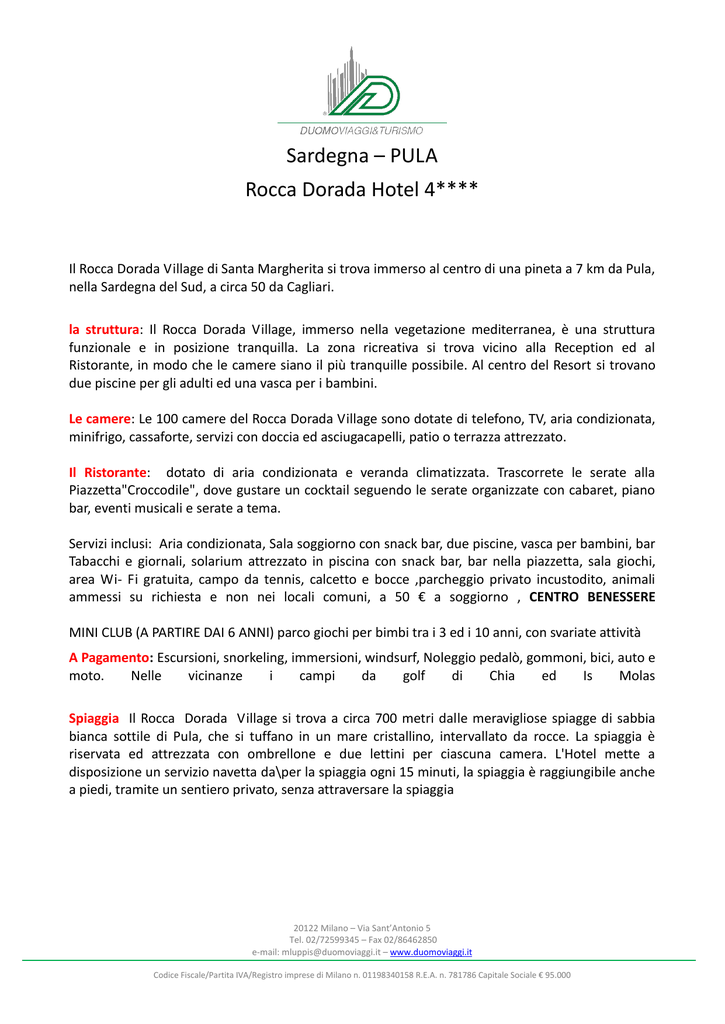 DUOMOVIAGGI&TURISMO

Sardegna – PULA

Rocca Dorada Hotel 4****

Il Rocca Dorada Village di Santa Margherita si trova immerso al centro di una pineta a 7 km da Pula, nella Sardegna del Sud, a circa 50 da Cagliari.

la struttura: Il Rocca Dorada Village, immerso nella vegetazione mediterranea, è una struttura funzionale e in posizione tranquilla. La zona ricreativa si trova vicino alla Reception ed al Ristorante, in modo che le camere siano il più tranquille possibile. Al centro del Resort si trovano due piscine per gli adulti ed una vasca per i bambini.

Le camere: Le 100 camere del Rocca Dorada Village sono dotate di telefono, TV, aria condizionata, minifrigo, cassaforte, servizi con doccia ed asciugacapelli, patio o terrazza attrezzato.

Il Ristorante: dotato di aria condizionata e veranda climatizzata. Trascorrete le serate alla Piazzetta"Croccodile", dove gustare un cocktail seguendo le serate organizzate con cabaret, piano bar, eventi musicali e serate a tema.

Servizi inclusi: Aria condizionata, Sala soggiorno con snack bar, due piscine, vasca per bambini, bar Tabacchi e giornali, solarium attrezzato in piscina con snack bar, bar nella piazzetta, sala giochi, area Wi- Fi gratuita, campo da tennis, calcetto e bocce ,parcheggio privato incustodito, animali ammessi su richiesta e non nei locali comuni, a 50 € a soggiorno , CENTRO BENESSERE

MINI CLUB (A PARTIRE DAI 6 ANNI) parco giochi per bimbi tra i 3 ed i 10 anni, con svariate attività

A Pagamento: Escursioni, snorkeling, immersioni, windsurf, Noleggio pedalò, gommoni, bici, auto e moto. Nelle vicinanze i campi da golf di Chia ed Is Molas

Spiaggia Il Rocca Dorada Village si trova a circa 700 metri dalle meravigliose spiagge di sabbia bianca sottile di Pula, che si tuffano in un mare cristallino, intervallato da rocce. La spiaggia è riservata ed attrezzata con ombrellone e due lettini per ciascuna camera. L'Hotel mette a disposizione un servizio navetta da\per la spiaggia ogni 15 minuti, la spiaggia è raggiungibile anche a piedi, tramite un sentiero privato, senza attraversare la spiaggia

20122 Milano – Via Sant'Antonio 5
Tel. 02/72599345 – Fax 02/86462850
e-mail: mluppis@duomoviaggi.it – www.duomoviaggi.it

Codice Fiscale/Partita IVA/Registro imprese di Milano n. 01198340158 R.E.A. n. 781786 Capitale Sociale € 95.000